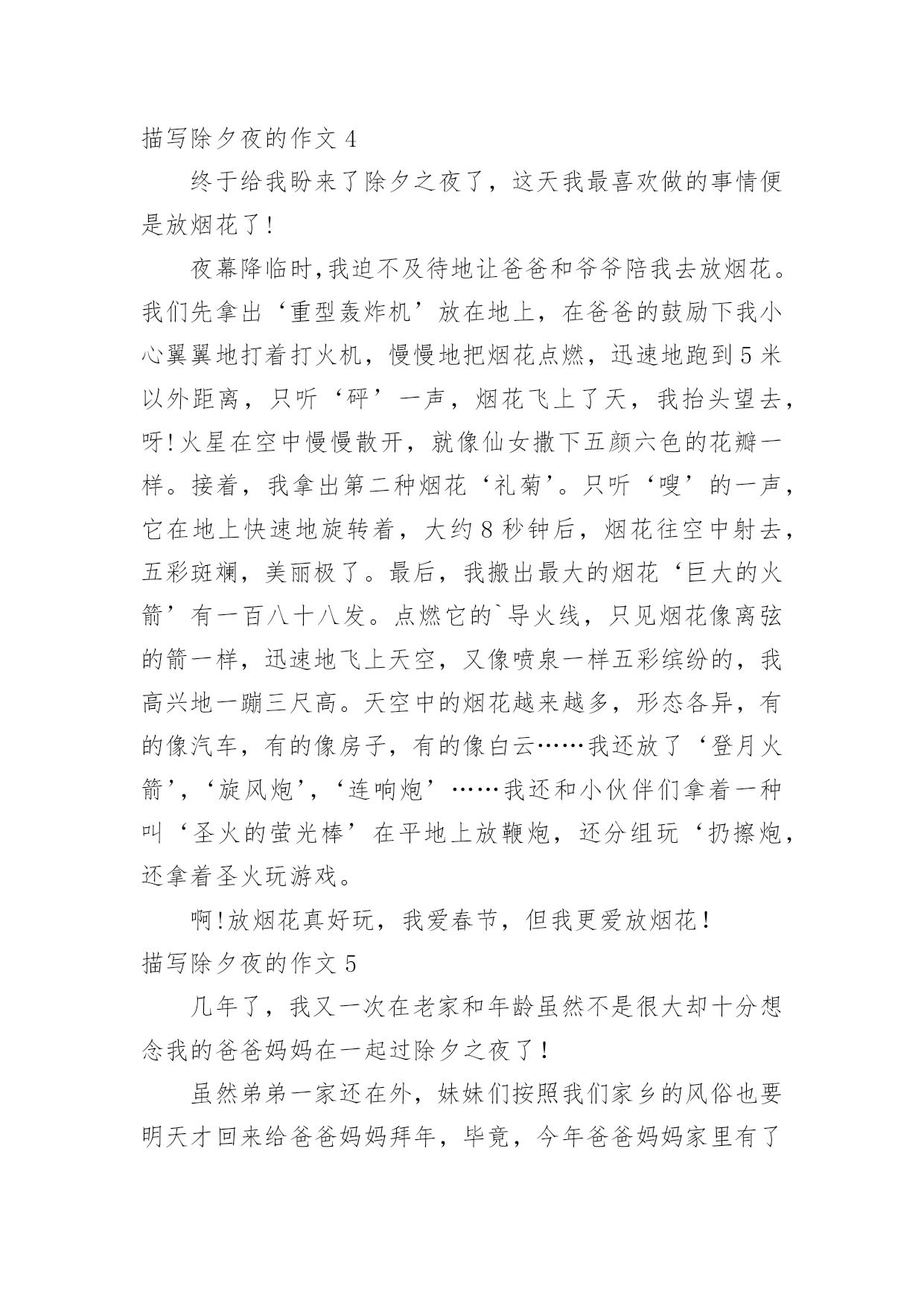 描写除夕夜的作文 4

终于给我盼来了除夕之夜了，这天我最喜欢做的事情便是放烟花了！

夜幕降临时，我迫不及待地让爸爸和爷爷陪我去放烟花。我们先拿出‘重型轰炸机’放在地上，在爸爸的鼓励下我小心翼翼地打着打火机，慢慢地把烟花点燃，迅速地跑到 5 米以外距离，只听‘砰’一声，烟花飞上了天，我抬头望去，呀！火星在空中慢慢散开，就像仙女撒下五颜六色的花瓣一样。接着，我拿出第二种烟花‘礼菊’。只听‘嗖’的一声，它在地上快速地旋转着，大约 8 秒钟后，烟花往空中射去，五彩斑斓，美丽极了。最后，我搬出最大的烟花‘巨大的火箭’有一百八十八发。点燃它的`导火线，只见烟花像离弦的箭一样，迅速地飞上天空，又像喷泉一样五彩缤纷的，我高兴地一蹦三尺高。天空中的烟花越来越多，形态各异，有的像汽车，有的像房子，有的像白云……我还放了‘登月火箭’，‘旋风炮’，‘连响炮’……我还和小伙伴们拿着一种叫‘圣火的萤光棒’在平地上放鞭炮，还分组玩‘扔擦炮，还拿着圣火玩游戏。

啊！放烟花真好玩，我爱春节，但我更爱放烟花！

描写除夕夜的作文 5

几年了，我又一次在老家和年龄虽然不是很大却十分想念我的爸爸妈妈在一起过除夕之夜了！

虽然弟弟一家还在外，妹妹们按照我们家乡的风俗也要明天才回来给爸爸妈妈拜年，毕竟，今年爸爸妈妈家里有了